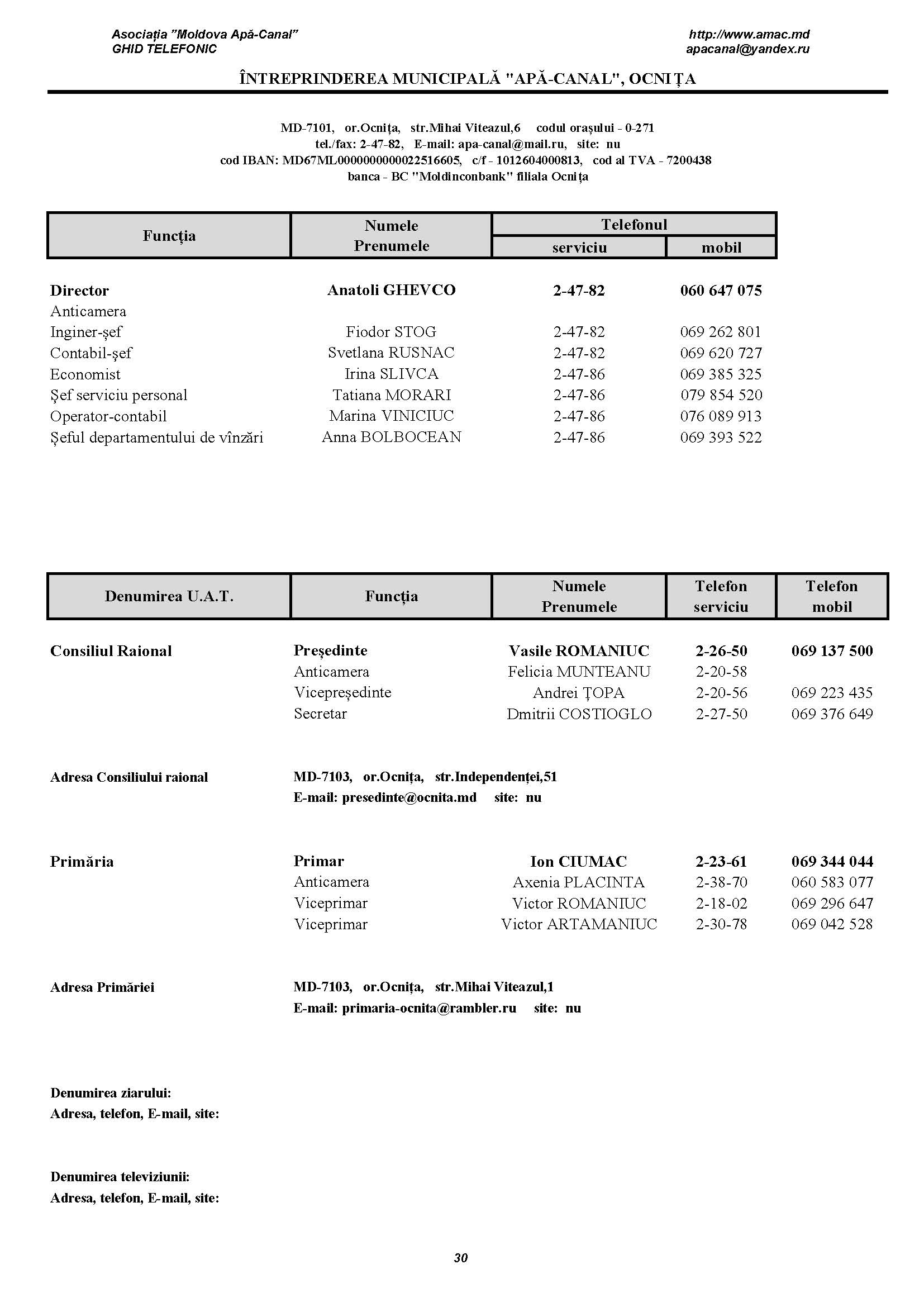 Asociația "Moldova Apă-Canal"
GHID TELEFONIC

http://www.amac.md
apacanal@yandex.ru

ÎNTREPRINDEREA MUNICIPALĂ "APĂ-CANAL", OCNIȚA

MD-7101, or.Ocnița, str.Mihai Viteazul,6 codul orașului - 0-271
tel./fax: 2-47-82, E-mail: apa-canal@mail.ru, site: nu
cod IBAN: MD67ML000000000022516605, c/f - 1012604000813, cod al TVA - 7200438
banca - BC "Moldinconbank" filiala Ocnița

| Funcția | Numele Prenumele | Telefonul serviciu | Telefonul mobil |
|---|---|---|---|
| Director | Anatoli GHEVCO | 2-47-82 | 060 647 075 |
| Anticamera | | | |
| Inginer-șef | Fiodor STOG | 2-47-82 | 069 262 801 |
| Contabil-șef | Svetlana RUSNAC | 2-47-82 | 069 620 727 |
| Economist | Irina SLIVCA | 2-47-86 | 069 385 325 |
| Șef serviciu personal | Tatiana MORARI | 2-47-86 | 079 854 520 |
| Operator-contabil | Marina VINICIUC | 2-47-86 | 076 089 913 |
| Șeful departamentului de vînzări | Anna BOLBOCEAN | 2-47-86 | 069 393 522 |

| Denumirea U.A.T. | Funcția | Numele Prenumele | Telefon serviciu | Telefon mobil |
|---|---|---|---|---|
| Consiliul Raional | Președinte | Vasile ROMANIUC | 2-26-50 | 069 137 500 |
| | Anticamera | Felicia MUNTEANU | 2-20-58 | |
| | Vicepreședinte | Andrei ȚOPA | 2-20-56 | 069 223 435 |
| | Secretar | Dmitrii COSTIOGLO | 2-27-50 | 069 376 649 |

Adresa Consiliului raional
MD-7103, or.Ocnița, str.Independenței,51
E-mail: presedinte@ocnita.md site: nu

| | | | | |
|---|---|---|---|---|
| Primăria | Primar | Ion CIUMAC | 2-23-61 | 069 344 044 |
| | Anticamera | Axenia PLACINTA | 2-38-70 | 060 583 077 |
| | Viceprimar | Victor ROMANIUC | 2-18-02 | 069 296 647 |
| | Viceprimar | Victor ARTAMANIUC | 2-30-78 | 069 042 528 |

Adresa Primăriei
MD-7103, or.Ocnița, str.Mihai Viteazul,1
E-mail: primaria-ocnita@rambler.ru site: nu

Denumirea ziarului:
Adresa, telefon, E-mail, site:

Denumirea televiziunii:
Adresa, telefon, E-mail, site:

30